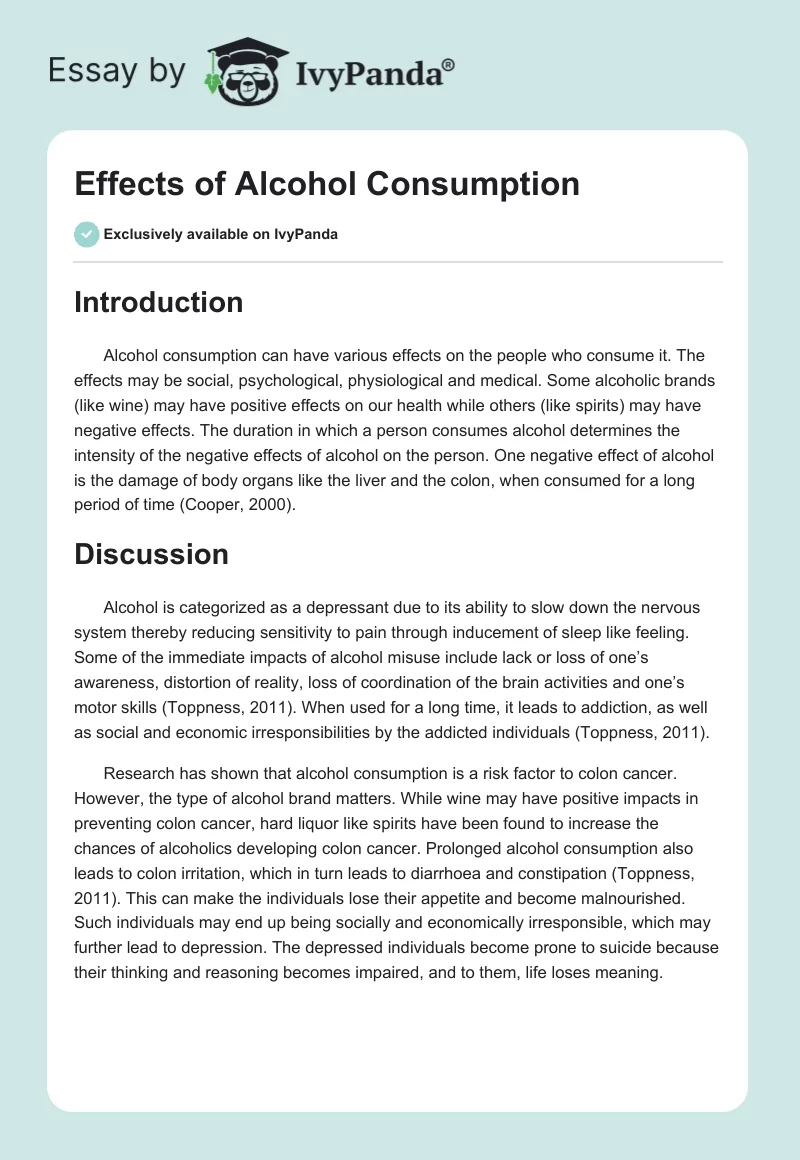 Essay by IvyPanda®

Effects of Alcohol Consumption

Exclusively available on IvyPanda

Introduction

Alcohol consumption can have various effects on the people who consume it. The effects may be social, psychological, physiological and medical. Some alcoholic brands (like wine) may have positive effects on our health while others (like spirits) may have negative effects. The duration in which a person consumes alcohol determines the intensity of the negative effects of alcohol on the person. One negative effect of alcohol is the damage of body organs like the liver and the colon, when consumed for a long period of time (Cooper, 2000).

Discussion

Alcohol is categorized as a depressant due to its ability to slow down the nervous system thereby reducing sensitivity to pain through inducement of sleep like feeling. Some of the immediate impacts of alcohol misuse include lack or loss of one's awareness, distortion of reality, loss of coordination of the brain activities and one's motor skills (Toppness, 2011). When used for a long time, it leads to addiction, as well as social and economic irresponsibilities by the addicted individuals (Toppness, 2011).

Research has shown that alcohol consumption is a risk factor to colon cancer. However, the type of alcohol brand matters. While wine may have positive impacts in preventing colon cancer, hard liquor like spirits have been found to increase the chances of alcoholics developing colon cancer. Prolonged alcohol consumption also leads to colon irritation, which in turn leads to diarrhoea and constipation (Toppness, 2011). This can make the individuals lose their appetite and become malnourished. Such individuals may end up being socially and economically irresponsible, which may further lead to depression. The depressed individuals become prone to suicide because their thinking and reasoning becomes impaired, and to them, life loses meaning.